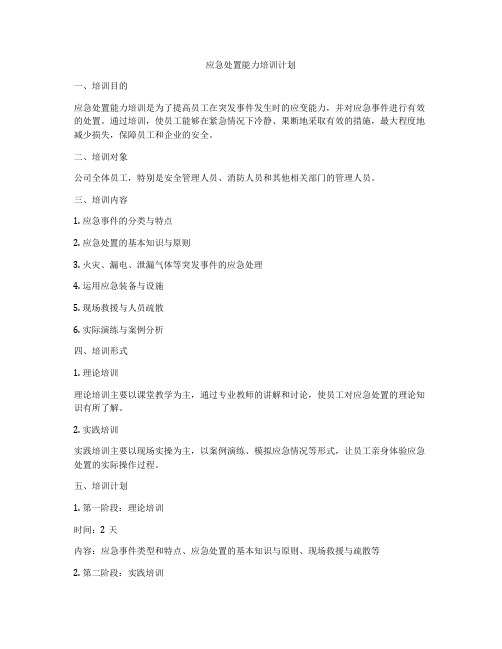 应急处置能力培训计划

一、培训目的

应急处置能力培训是为了提高员工在突发事件发生时的应变能力，并对应急事件进行有效的处置。通过培训，使员工能够在紧急情况下冷静、果断地采取有效的措施，最大程度地减少损失，保障员工和企业的安全。

二、培训对象

公司全体员工，特别是安全管理人员、消防人员和其他相关部门的管理人员。

三、培训内容

1. 应急事件的分类与特点

2. 应急处置的基本知识与原则

3. 火灾、漏电、泄漏气体等突发事件的应急处理

4. 运用应急装备与设施

5. 现场救援与人员疏散

6. 实际演练与案例分析

四、培训形式

1. 理论培训

理论培训主要以课堂教学为主，通过专业教师的讲解和讨论，使员工对应急处置的理论知识有所了解。

2. 实践培训

实践培训主要以现场实操为主，以案例演练、模拟应急情况等形式，让员工亲身体验应急处置的实际操作过程。

五、培训计划

1. 第一阶段：理论培训

时间：2 天

内容：应急事件类型和特点、应急处置的基本知识与原则、现场救援与疏散等

2. 第二阶段：实践培训